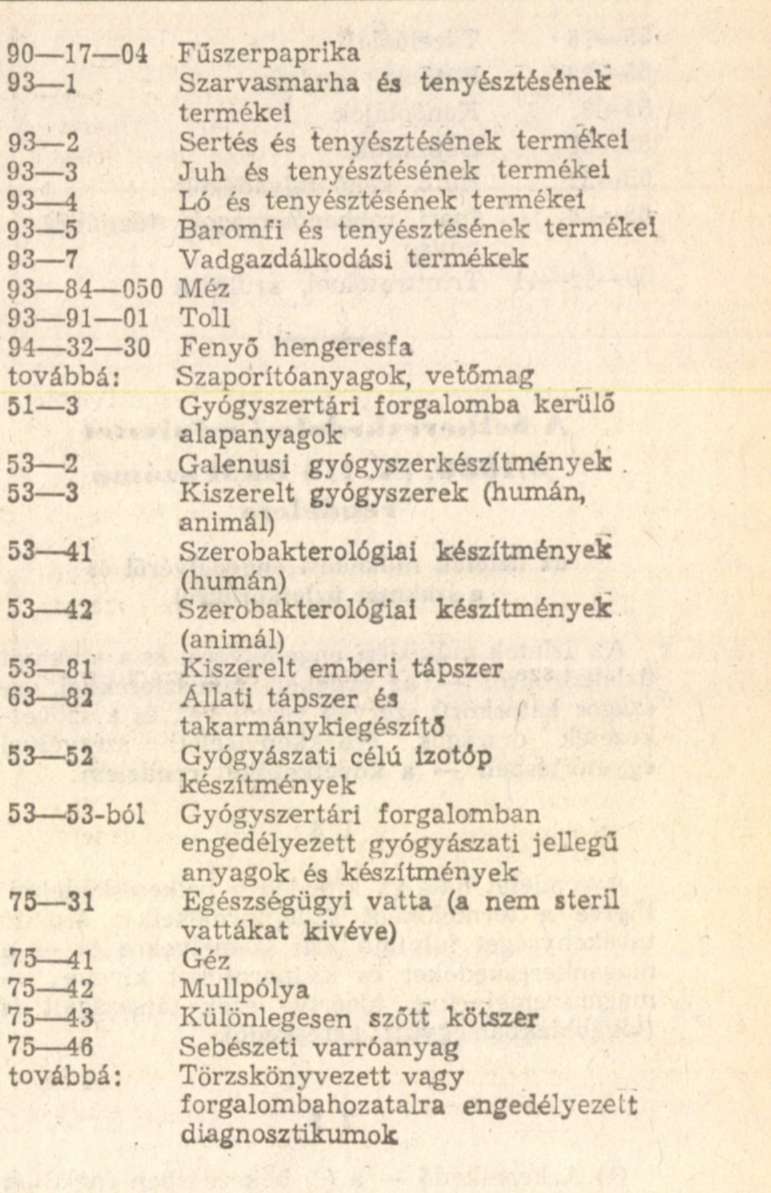 | | |
|---|---|
| 90—17—04 | Fűszerpaprika |
| 93—1 | Szarvasmarha és tenyésztésének termékei |
| 93—2 | Sertés és tenyésztésének termékei |
| 93—3 | Juh és tenyésztésének termékei |
| 93—4 | Ló és tenyésztésének termékei |
| 93—5 | Baromfi és tenyésztésének termékei |
| 93—7 | Vadgazdálkodási termékek |
| 93—84—050 | Méz |
| 93—91—01 | Toll |
| 94—32—30 | Fenyő hengeresfa |
| továbbá: | Szaporítóanyagok, vetőmag |
| 51—3 | Gyógyszertári forgalomba kerülő alapanyagok |
| 53—2 | Galenusi gyógyszerkészítmények |
| 53—3 | Kiszerelt gyógyszerek (humán, animál) |
| 53—41 | Szerobakterológiai készítmények (humán) |
| 53—42 | Szerobakterológiai készítmények (animál) |
| 53—81 | Kiszerelt emberi tápszer |
| 63—82 | Állati tápszer és takarmánykiegészítő |
| 53—52 | Gyógyászati célú izotóp készítmények |
| 53—53-ból | Gyógyszertári forgalomban engedélyezett gyógyászati jellegű anyagok és készítmények |
| 75—31 | Egészségügyi vatta (a nem steril vattákat kivéve) |
| 75—41 | Géz |
| 75—42 | Mullpólya |
| 75—43 | Különlegesen szőtt kötszer |
| 75—46 | Sebészeti varróanyag |
| továbbá: | Törzskönyvezett vagy forgalombahozatalra engedélyezett diagnosztikumok |